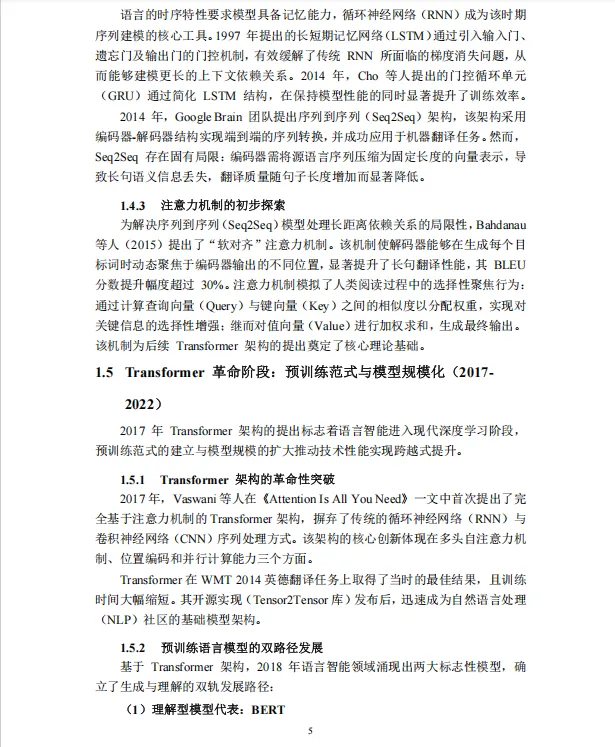 语言的时序特性要求模型具备记忆能力，循环神经网络（RNN）成为该时期序列建模的核心工具。1997 年提出的长短期记忆网络（LSTM）通过引入输入门、遗忘门及输出门的门控机制，有效缓解了传统 RNN 所面临的梯度消失问题，从而能够建模更长的上下文依赖关系。2014 年，Cho 等人提出的门控循环单元（GRU）通过简化 LSTM 结构，在保持模型性能的同时显著提升了训练效率。

2014 年，Google Brain 团队提出序列到序列（Seq2Seq）架构，该架构采用编码器-解码器结构实现端到端的序列转换，并成功应用于机器翻译任务。然而，Seq2Seq 存在固有局限：编码器需将源语言序列压缩为固定长度的向量表示，导致长句语义信息丢失，翻译质量随句子长度增加而显著降低。

1.4.3 注意力机制的初步探索

为解决序列到序列（Seq2Seq）模型处理长距离依赖关系的局限性，Bahdanau 等人（2015）提出了“软对齐”注意力机制。该机制使解码器能够在生成每个目标词时动态聚焦于编码器输出的不同位置，显著提升了长句翻译性能，其 BLEU 分数提升幅度超过 30%。注意力机制模拟了人类阅读过程中的选择性聚焦行为：通过计算查询向量（Query）与键向量（Key）之间的相似度以分配权重，实现对关键信息的选择性增强；继而对值向量（Value）进行加权求和，生成最终输出。该机制为后续 Transformer 架构的提出奠定了核心理论基础。

1.5 Transformer 革命阶段：预训练范式与模型规模化（2017-2022）

2017 年 Transformer 架构的提出标志着语言智能进入现代深度学习阶段，预训练范式的建立与模型规模的扩大推动技术性能实现跨越式提升。

1.5.1 Transformer 架构的革命性突破

2017 年，Vaswani 等人在《Attention Is All You Need》一文中首次提出了完全基于注意力机制的 Transformer 架构，摒弃了传统的循环神经网络（RNN）与卷积神经网络（CNN）序列处理方式。该架构的核心创新体现在多头自注意力机制、位置编码和并行计算能力三个方面。

Transformer 在 WMT 2014 英德翻译任务上取得了当时的最佳结果，且训练时间大幅缩短。其开源实现（Tensor2Tensor 库）发布后，迅速成为自然语言处理（NLP）社区的基础模型架构。

1.5.2 预训练语言模型的双路径发展

基于 Transformer 架构，2018 年语言智能领域涌现出两大标志性模型，确立了生成与理解的双轨发展路径：

（1）理解型模型代表：BERT

5